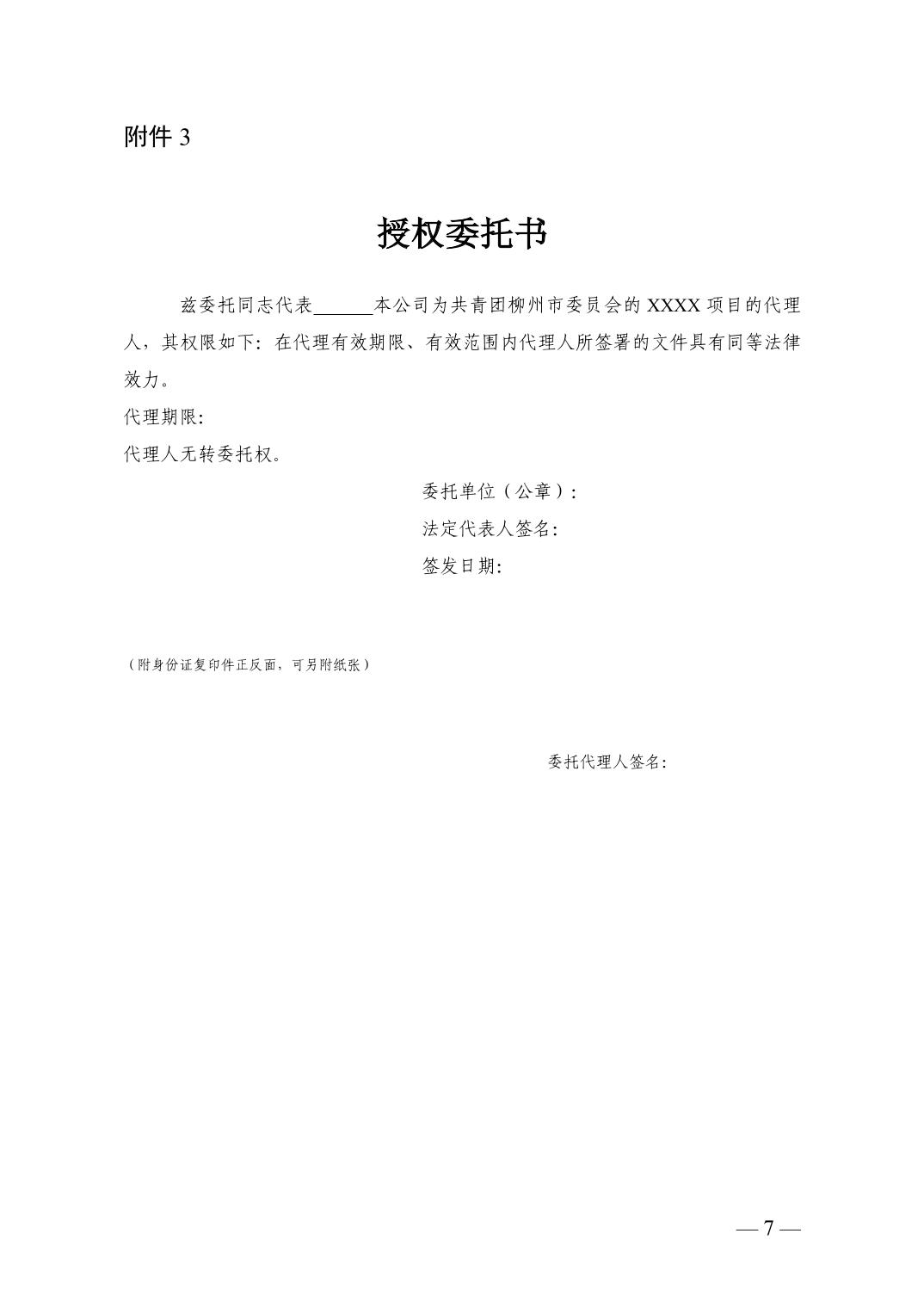 附件 3

授权委托书

兹委托同志代表______本公司为共青团柳州市委员会的 XXXX 项目的代理人，其权限如下：在代理有效期限、有效范围内代理人所签署的文件具有同等法律效力。

代理期限：

代理人无转委托权。

委托单位（公章）：

法定代表人签名：

签发日期：

（附身份证复印件正反面，可另附纸张）

委托代理人签名：

— 7 —